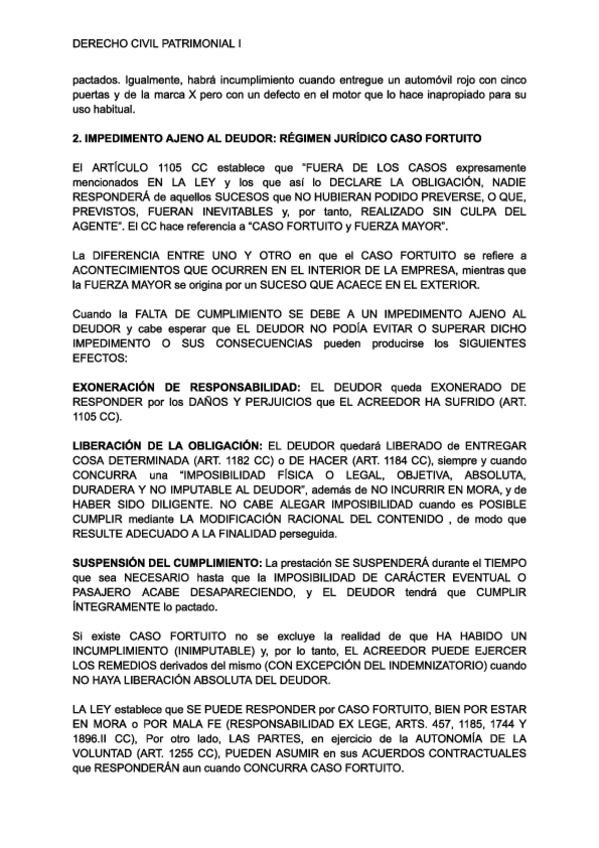 DERECHO CIVIL PATRIMONIAL I

pactados. Igualmente, habrá incumplimiento cuando entregue un automóvil rojo con cinco puertas y de la marca X pero con un defecto en el motor que lo hace inapropiado para su uso habitual.

2. IMPEDIMENTO AJENO AL DEUDOR: RÉGIMEN JURÍDICO CASO FORTUITO

El ARTÍCULO 1105 CC establece que "FUERA DE LOS CASOS expresamente mencionados EN LA LEY y los que así lo DECLARE LA OBLIGACIÓN, NADIE RESPONDERÁ de aquellos SUCESOS que NO HUBIERAN PODIDO PREVERSE, O QUE, PREVISTOS, FUERAN INEVITABLES y, por tanto, REALIZADO SIN CULPA DEL AGENTE". El CC hace referencia a "CASO FORTUITO y FUERZA MAYOR".

La DIFERENCIA ENTRE UNO Y OTRO en que el CASO FORTUITO se refiere a ACONTECIMIENTOS QUE OCURREN EN EL INTERIOR DE LA EMPRESA, mientras que la FUERZA MAYOR se origina por un SUCESO QUE ACAECE EN EL EXTERIOR.

Cuando la FALTA DE CUMPLIMIENTO SE DEBE A UN IMPEDIMENTO AJENO AL DEUDOR y cabe esperar que EL DEUDOR NO PODÍA EVITAR O SUPERAR DICHO IMPEDIMENTO O SUS CONSECUENCIAS pueden producirse los SIGUIENTES EFECTOS:

EXONERACIÓN DE RESPONSABILIDAD: EL DEUDOR queda EXONERADO DE RESPONDER por los DAÑOS Y PERJUICIOS que EL ACREEDOR HA SUFRIDO (ART. 1105 CC).

LIBERACIÓN DE LA OBLIGACIÓN: EL DEUDOR quedará LIBERADO de ENTREGAR COSA DETERMINADA (ART. 1182 CC) o DE HACER (ART. 1184 CC), siempre y cuando CONCURRA una "IMPOSIBILIDAD FÍSICA O LEGAL, OBJETIVA, ABSOLUTA, DURADERA Y NO IMPUTABLE AL DEUDOR", además de NO INCURRIR EN MORA, y de HABER SIDO DILIGENTE. NO CABE ALEGAR IMPOSIBILIDAD cuando es POSIBLE CUMPLIR mediante LA MODIFICACIÓN RACIONAL DEL CONTENIDO , de modo que RESULTE ADECUADO A LA FINALIDAD perseguida.

SUSPENSIÓN DEL CUMPLIMIENTO: La prestación SE SUSPENDERÁ durante el TIEMPO que sea NECESARIO hasta que la IMPOSIBILIDAD DE CARÁCTER EVENTUAL O PASAJERO ACABE DESAPARECIENDO, y EL DEUDOR tendrá que CUMPLIR ÍNTEGRAMENTE lo pactado.

Si existe CASO FORTUITO no se excluye la realidad de que HA HABIDO UN INCUMPLIMIENTO (INIMPUTABLE) y, por lo tanto, EL ACREEDOR PUEDE EJERCER LOS REMEDIOS derivados del mismo (CON EXCEPCIÓN DEL INDEMNIZATORIO) cuando NO HAYA LIBERACIÓN ABSOLUTA DEL DEUDOR.

LA LEY establece que SE PUEDE RESPONDER por CASO FORTUITO, BIEN POR ESTAR EN MORA o POR MALA FE (RESPONSABILIDAD EX LEGE, ARTS. 457, 1185, 1744 Y 1896.II CC), Por otro lado, LAS PARTES, en ejercicio de la AUTONOMÍA DE LA VOLUNTAD (ART. 1255 CC), PUEDEN ASUMIR en sus ACUERDOS CONTRACTUALES que RESPONDERÁN aun cuando CONCURRA CASO FORTUITO.